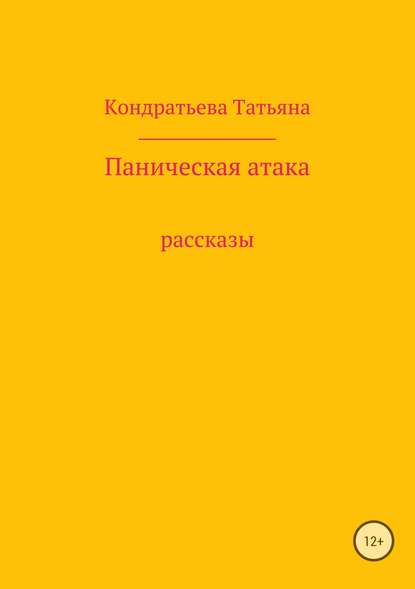 Кондратьева Татьяна

Паническая атака

рассказы

12+